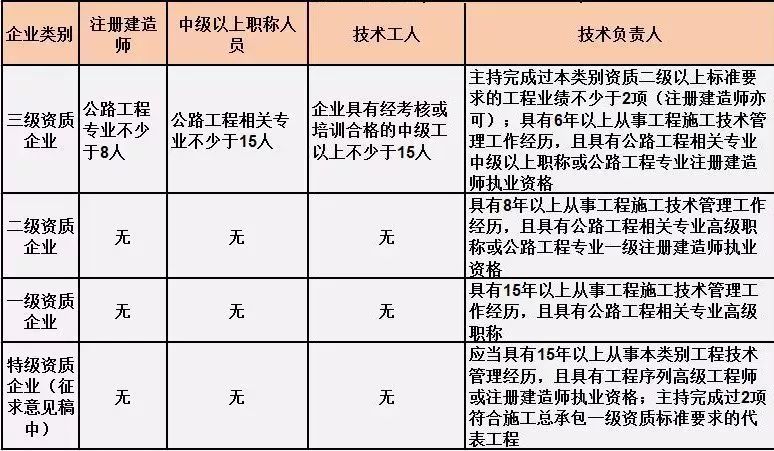 | 企业类别 | 注册建造师 | 中级以上职称人员 | 技术工人 | 技术负责人 |
|---|---|---|---|---|
| 三级资质企业 | 公路工程专业不少于8人 | 公路工程相关专业不少于15人 | 企业具有经考核或培训合格的中级工以上不少于15人 | 主持完成过本类别资质二级以上标准要求的工程业绩不少于2项（注册建造师亦可）；具有6年以上从事工程施工技术管理工作经历，且具有公路工程相关专业中级以上职称或公路工程专业注册建造师执业资格 |
| 二级资质企业 | 无 | 无 | 无 | 具有8年以上从事工程施工技术管理工作经历，且具有公路工程相关专业高级职称或公路工程专业一级注册建造师执业资格 |
| 一级资质企业 | 无 | 无 | 无 | 具有15年以上从事工程施工技术管理工作经历，且具有公路工程相关专业高级职称 |
| 特级资质企业（征求意见稿中） | 无 | 无 | 无 | 应当具有15年以上从事本类别工程技术管理经历，且具有工程序列高级工程师或注册建造师执业资格；主持完成过2项符合施工总承包一级资质标准要求的代表工程 |